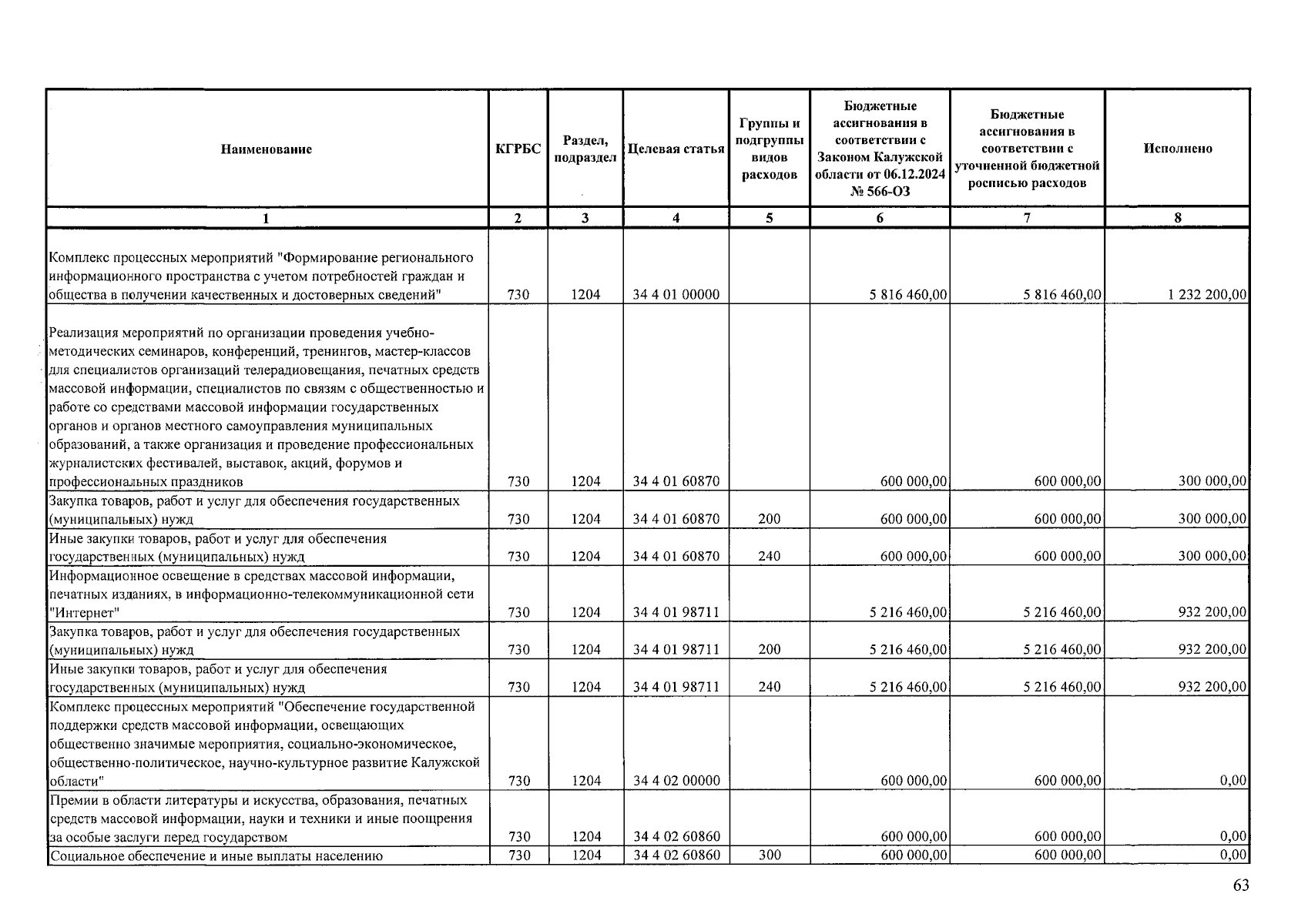 | Наименование | КГРБС | Раздел, подраздел | Целевая статья | Группы и подгруппы видов расходов | Бюджетные ассигнования в соответствии с Законом Калужской области от 06.12.2024 № 566-ОЗ | Бюджетные ассигнования в соответствии с уточненной бюджетной росписью расходов | Исполнено |
|---|---|---|---|---|---|---|---|
| 1 | 2 | 3 | 4 | 5 | 6 | 7 | 8 |
| Комплекс процессных мероприятий "Формирование регионального информационного пространства с учетом потребностей граждан и общества в получении качественных и достоверных сведений" | 730 | 1204 | 34 4 01 00000 | | 5 816 460,00 | 5 816 460,00 | 1 232 200,00 |
| Реализация мероприятий по организации проведения учебно-методических семинаров, конференций, тренингов, мастер-классов для специалистов организаций телерадиовещания, печатных средств массовой информации, специалистов по связям с общественностью и работе со средствами массовой информации государственных органов и органов местного самоуправления муниципальных образований, а также организация и проведение профессиональных журналистских фестивалей, выставок, акций, форумов и профессиональных праздников | 730 | 1204 | 34 4 01 60870 | | 600 000,00 | 600 000,00 | 300 000,00 |
| Закупка товаров, работ и услуг для обеспечения государственных (муниципальных) нужд | 730 | 1204 | 34 4 01 60870 | 200 | 600 000,00 | 600 000,00 | 300 000,00 |
| Иные закупки товаров, работ и услуг для обеспечения государственных (муниципальных) нужд | 730 | 1204 | 34 4 01 60870 | 240 | 600 000,00 | 600 000,00 | 300 000,00 |
| Информационное освещение в средствах массовой информации, печатных изданиях, в информационно-телекоммуникационной сети "Интернет" | 730 | 1204 | 34 4 01 98711 | | 5 216 460,00 | 5 216 460,00 | 932 200,00 |
| Закупка товаров, работ и услуг для обеспечения государственных (муниципальных) нужд | 730 | 1204 | 34 4 01 98711 | 200 | 5 216 460,00 | 5 216 460,00 | 932 200,00 |
| Иные закупки товаров, работ и услуг для обеспечения государственных (муниципальных) нужд | 730 | 1204 | 34 4 01 98711 | 240 | 5 216 460,00 | 5 216 460,00 | 932 200,00 |
| Комплекс процессных мероприятий "Обеспечение государственной поддержки средств массовой информации, освещающих общественно значимые мероприятия, социально-экономическое, общественно-политическое, научно-культурное развитие Калужской области" | 730 | 1204 | 34 4 02 00000 | | 600 000,00 | 600 000,00 | 0,00 |
| Премии в области литературы и искусства, образования, печатных средств массовой информации, науки и техники и иные поощрения за особые заслуги перед государством | 730 | 1204 | 34 4 02 60860 | | 600 000,00 | 600 000,00 | 0,00 |
| Социальное обеспечение и иные выплаты населению | 730 | 1204 | 34 4 02 60860 | 300 | 600 000,00 | 600 000,00 | 0,00 |

63